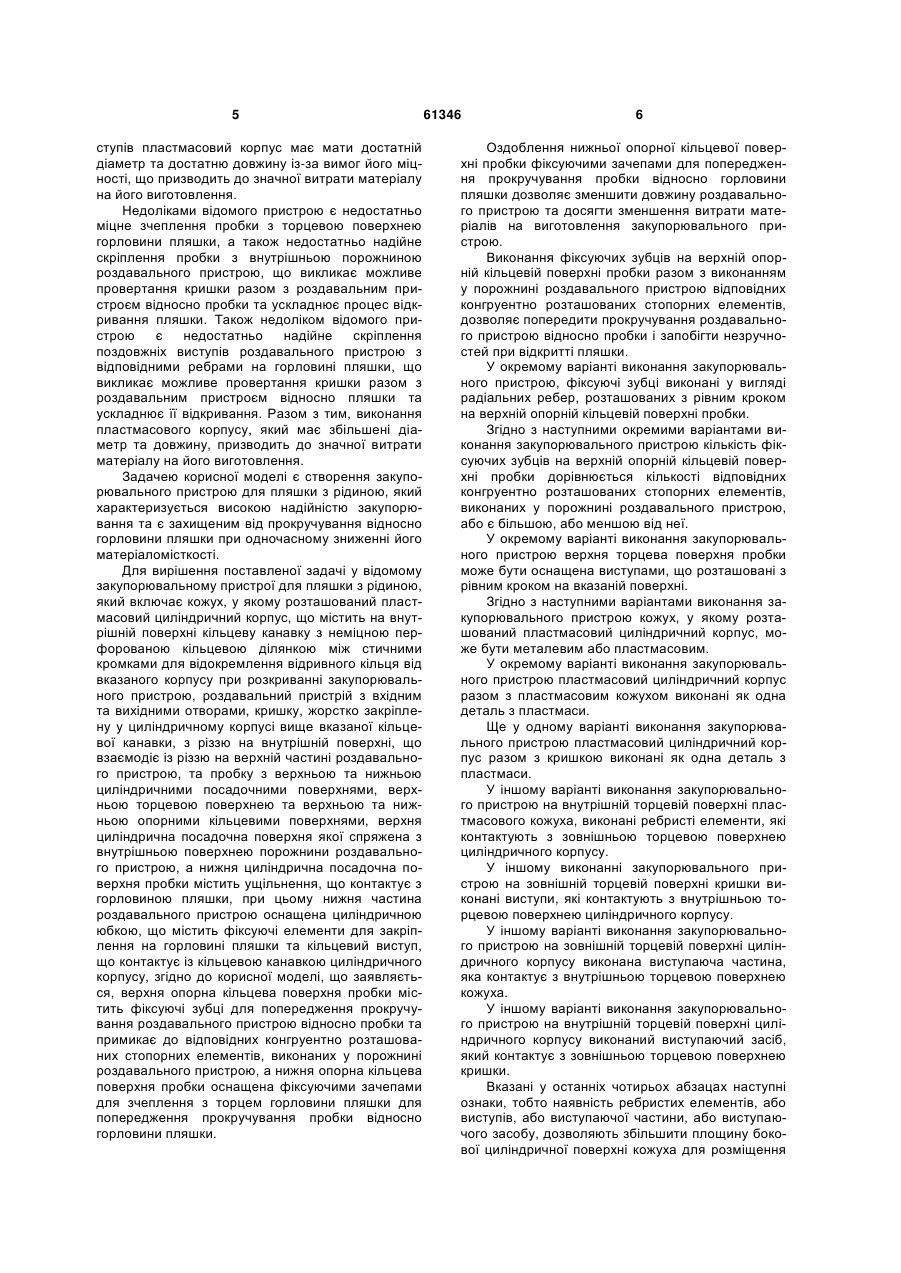 5 61346 6

ступів пластмасовий корпус має мати достатній діаметр та достатню довжину із-за вимог його міцності, що призводить до значної витрати матеріалу на його виготовлення.

Недоліками відомого пристрою є недостатньо міцне зчеплення пробки з торцевою поверхнею горловини пляшки, а також недостатньо надійне скріплення пробки з внутрішньою порожниною роздавального пристрою, що викликає можливе провертання кришки разом з роздавальним пристроєм відносно пробки та ускладнює процес відкривання пляшки. Також недоліком відомого пристрою є недостатньо надійне скріплення поздовжніх виступів роздавального пристрою з відповідними ребрами на горловині пляшки, що викликає можливе провертання кришки разом з роздавальним пристроєм відносно пляшки та ускладнює її відкривання. Разом з тим, виконання пластмасового корпусу, який має збільшені діаметр та довжину, призводить до значної витрати матеріалу на його виготовлення.

Задачею корисної моделі є створення закупорювального пристрою для пляшки з рідиною, який характеризується високою надійністю закупорювання та є захищеним від прокручування відносно горловини пляшки при одночасному зниженні його матеріаломісткості.

Для вирішення поставленої задачі у відомому закупорювальному пристрої для пляшки з рідиною, який включає кожух, у якому розташований пластмасовий циліндричний корпус, що містить на внутрішній поверхні кільцеву канавку з неміцною перфорованою кільцевою ділянкою між стичними кромками для відокремлення відривного кільця від вказаного корпусу при розкриванні закупорювального пристрою, роздавальний пристрій з вхідним та вихідними отворами, кришку, жорстко закріплену у циліндричному корпусі вище вказаної кільцевої канавки, з різзю на внутрішній поверхні, що взаємодіє із різзю на верхній частині роздавального пристрою, та пробку з верхньою та нижньою циліндричними посадочними поверхнями, верхньою торцевою поверхнею та верхньою та нижньою опорними кільцевими поверхнями, верхня циліндрична посадочна поверхня якої спряжена з внутрішньою поверхнею порожнини роздавального пристрою, а нижня циліндрична посадочна поверхня пробки містить ущільнення, що контактує з горловиною пляшки, при цьому нижня частина роздавального пристрою оснащена циліндричною юбкою, що містить фіксуючі елементи для закріплення на горловині пляшки та кільцевий виступ, що контактує із кільцевою канавкою циліндричного корпусу, згідно до корисної моделі, що заявляється, верхня опорна кільцева поверхня пробки містить фіксуючі зубці для попередження прокручування роздавального пристрою відносно пробки та примикає до відповідних конгруентно розташованих стопорних елементів, виконаних у порожнині роздавального пристрою, а нижня опорна кільцева поверхня пробки оснащена фіксуючими зачепами для зчеплення з торцем горловини пляшки для попередження прокручування пробки відносно горловини пляшки.

Оздоблення нижньої опорної кільцевої поверхні пробки фіксуючими зачепами для попередження прокручування пробки відносно горловини пляшки дозволяє зменшити довжину роздавального пристрою та досягти зменшення витрати матеріалів на виготовлення закупорювального пристрою.

Виконання фіксуючих зубців на верхній опорній кільцевій поверхні пробки разом з виконанням у порожнині роздавального пристрою відповідних конгруентно розташованих стопорних елементів, дозволяє попередити прокручування роздавального пристрою відносно пробки і запобігти незручностей при відкритті пляшки.

У окремому варіанті виконання закупорювального пристрою, фіксуючі зубці виконані у вигляді радіальних ребер, розташованих з рівним кроком на верхній опорній кільцевій поверхні пробки.

Згідно з наступними окремими варіантами виконання закупорювального пристрою кількість фіксуючих зубців на верхній опорній кільцевій поверхні пробки дорівнюється кількості відповідних конгруентно розташованих стопорних елементів, виконаних у порожнині роздавального пристрою, або є більшою, або меншою від неї.

У окремому варіанті виконання закупорювального пристрою верхня торцева поверхня пробки може бути оснащена виступами, що розташовані з рівним кроком на вказаній поверхні.

Згідно з наступними варіантами виконання закупорювального пристрою кожух, у якому розташований пластмасовий циліндричний корпус, може бути металевим або пластмасовим.

У окремому варіанті виконання закупорювального пристрою пластмасовий циліндричний корпус разом з пластмасовим кожухом виконані як одна деталь з пластмаси.

Ще у одному варіанті виконання закупорювального пристрою пластмасовий циліндричний корпус разом з кришкою виконані як одна деталь з пластмаси.

У іншому варіанті виконання закупорювального пристрою на внутрішній торцевій поверхні пластмасового кожуха, виконані ребристі елементи, які контактують з зовнішньою торцевою поверхнею циліндричного корпусу.

У іншому виконанні закупорювального пристрою на зовнішній торцевій поверхні кришки виконані виступи, які контактують з внутрішньою торцевою поверхнею циліндричного корпусу.

У іншому варіанті виконання закупорювального пристрою на зовнішній торцевій поверхні циліндричного корпусу виконана виступаюча частина, яка контактує з внутрішньою торцевою поверхнею кожуха.

У іншому варіанті виконання закупорювального пристрою на внутрішній торцевій поверхні циліндричного корпусу виконаний виступаючий засіб, який контактує з зовнішньою торцевою поверхнею кришки.

Вказані у останніх чотирьох абзацах наступні ознаки, тобто наявність ребристих елементів, або виступів, або виступаючої частини, або виступаючого засобу, дозволяють збільшити площину бокової циліндричної поверхні кожуха для розміщення